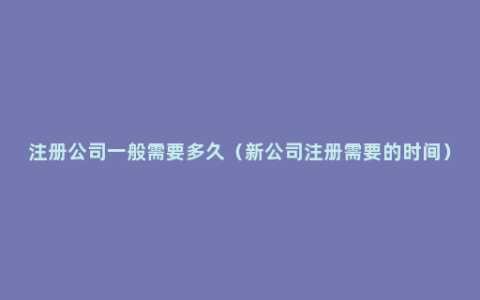 注册公司一般需要多久（新公司注册需要的时间）